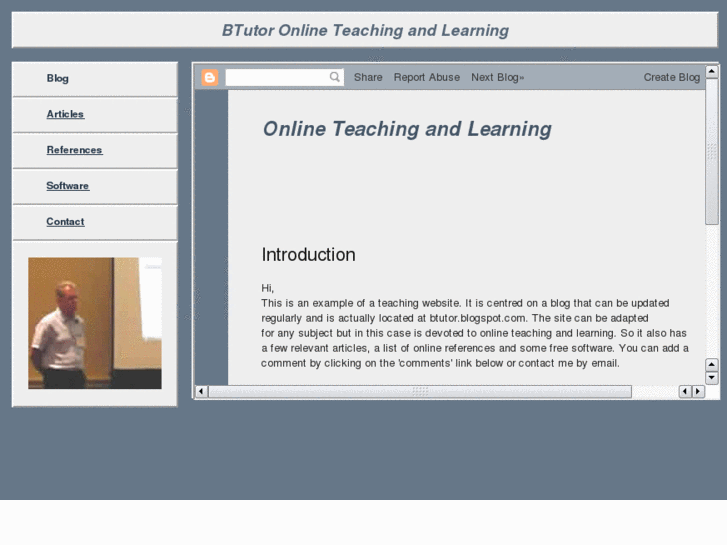 BTutor Online Teaching and Learning

Blog

Articles

References

Software

Contact

Share Report Abuse Next Blog» Create Blog

Online Teaching and Learning

Introduction

Hi,
This is an example of a teaching website. It is centred on a blog that can be updated regularly and is actually located at btutor.blogspot.com. The site can be adapted for any subject but in this case is devoted to online teaching and learning. So it also has a few relevant articles, a list of online references and some free software. You can add a comment by clicking on the 'comments' link below or contact me by email.